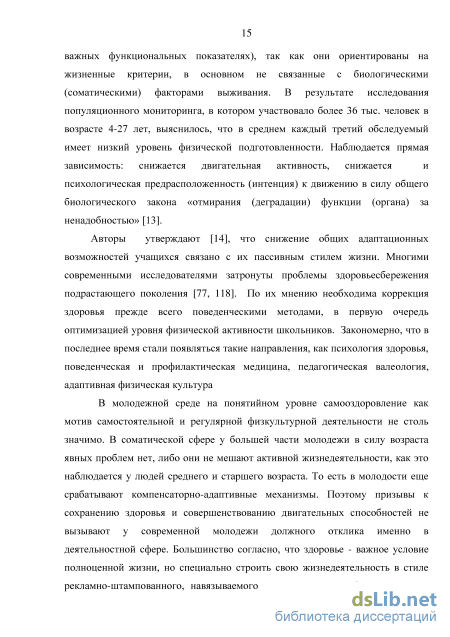 15

важных функциональных показателях), так как они ориентированы на жизненные критерии, в основном не связанные с биологическими (соматическими) факторами выживания. В результате исследования популяционного мониторинга, в котором участвовало более 36 тыс. человек в возрасте 4-27 лет, выяснилось, что в среднем каждый третий обследуемый имеет низкий уровень физической подготовленности. Наблюдается прямая зависимость: снижается двигательная активность, снижается и психологическая предрасположенность (интенция) к движению в силу общего биологического закона «отмирания (деградации) функции (органа) за ненадобностью» [13].

Авторы утверждают [14], что снижение общих адаптационных возможностей учащихся связано с их пассивным стилем жизни. Многими современными исследователями затронуты проблемы здоровьесбережения подрастающего поколения [77, 118]. По их мнению необходима коррекция здоровья прежде всего поведенческими методами, в первую очередь оптимизацией уровня физической активности школьников. Закономерно, что в последнее время стали появляться такие направления, как психология здоровья, поведенческая и профилактическая медицина, педагогическая валеология, адаптивная физическая культура

В молодежной среде на понятийном уровне самооздоровление как мотив самостоятельной и регулярной физкультурной деятельности не столь значимо. В соматической сфере у большей части молодежи в силу возраста явных проблем нет, либо они не мешают активной жизнедеятельности, как это наблюдается у людей среднего и старшего возраста. То есть в молодости еще срабатывают компенсаторно-адаптивные механизмы. Поэтому призывы к сохранению здоровья и совершенствованию двигательных способностей не вызывают у современной молодежи должного отклика именно в деятельностной сфере. Большинство согласно, что здоровье - важное условие полноценной жизни, но специально строить свою жизнедеятельность в стиле рекламно-штампованного, навязываемого

dsLib.net
библиотека диссертаций